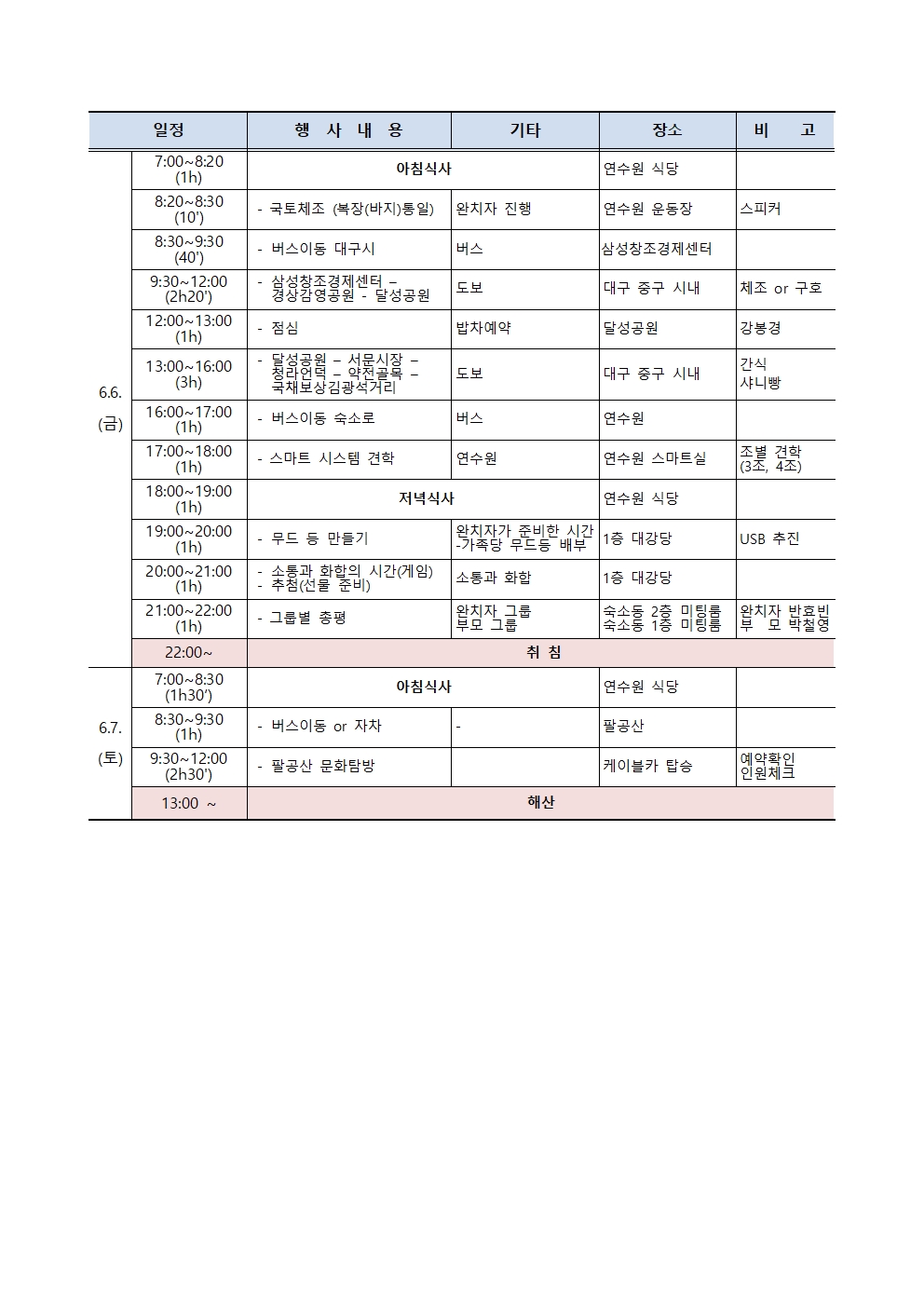 | 일정 | | 행 사 내 용 | 기타 | 장소 | 비 고 |
|---|---|---|---|---|---|
| 6.6. (금) | 7:00~8:20 (1h) | 아침식사 | | 연수원 식당 | |
| | 8:20~8:30 (10') | - 국토체조 (복장(바지)통일) | 완치자 진행 | 연수원 운동장 | 스피커 |
| | 8:30~9:30 (40') | - 버스이동 대구시 | 버스 | 삼성창조경제센터 | |
| | 9:30~12:00 (2h20') | - 삼성창조경제센터 – 경상감영공원 - 달성공원 | 도보 | 대구 중구 시내 | 체조 or 구호 |
| | 12:00~13:00 (1h) | - 점심 | 밥차예약 | 달성공원 | 강봉경 |
| | 13:00~16:00 (3h) | - 달성공원 – 서문시장 – 청라언덕 – 약전골목 – 국채보상김광석거리 | 도보 | 대구 중구 시내 | 간식 샤니빵 |
| | 16:00~17:00 (1h) | - 버스이동 숙소로 | 버스 | 연수원 | |
| | 17:00~18:00 (1h) | - 스마트 시스템 견학 | 연수원 | 연수원 스마트실 | 조별 견학 (3조, 4조) |
| | 18:00~19:00 (1h) | 저녁식사 | | 연수원 식당 | |
| | 19:00~20:00 (1h) | - 무드 등 만들기 | 완치자가 준비한 시간 -가족당 무드등 배부 | 1층 대강당 | USB 추진 |
| | 20:00~21:00 (1h) | - 소통과 화합의 시간(게임) - 추첨(선물 준비) | 소통과 화합 | 1층 대강당 | |
| | 21:00~22:00 (1h) | - 그룹별 총평 | 완치자 그룹 부모 그룹 | 숙소동 2층 미팅룸 숙소동 1층 미팅룸 | 완치자 반효빈 부 모 박철영 |
| | 22:00~ | 취 침 | | | |
| 6.7. (토) | 7:00~8:30 (1h30') | 아침식사 | | 연수원 식당 | |
| | 8:30~9:30 (1h) | - 버스이동 or 자차 | - | 팔공산 | |
| | 9:30~12:00 (2h30') | - 팔공산 문화탐방 | | 케이블카 탑승 | 예약확인 인원체크 |
| | 13:00 ~ | 해산 | | | |